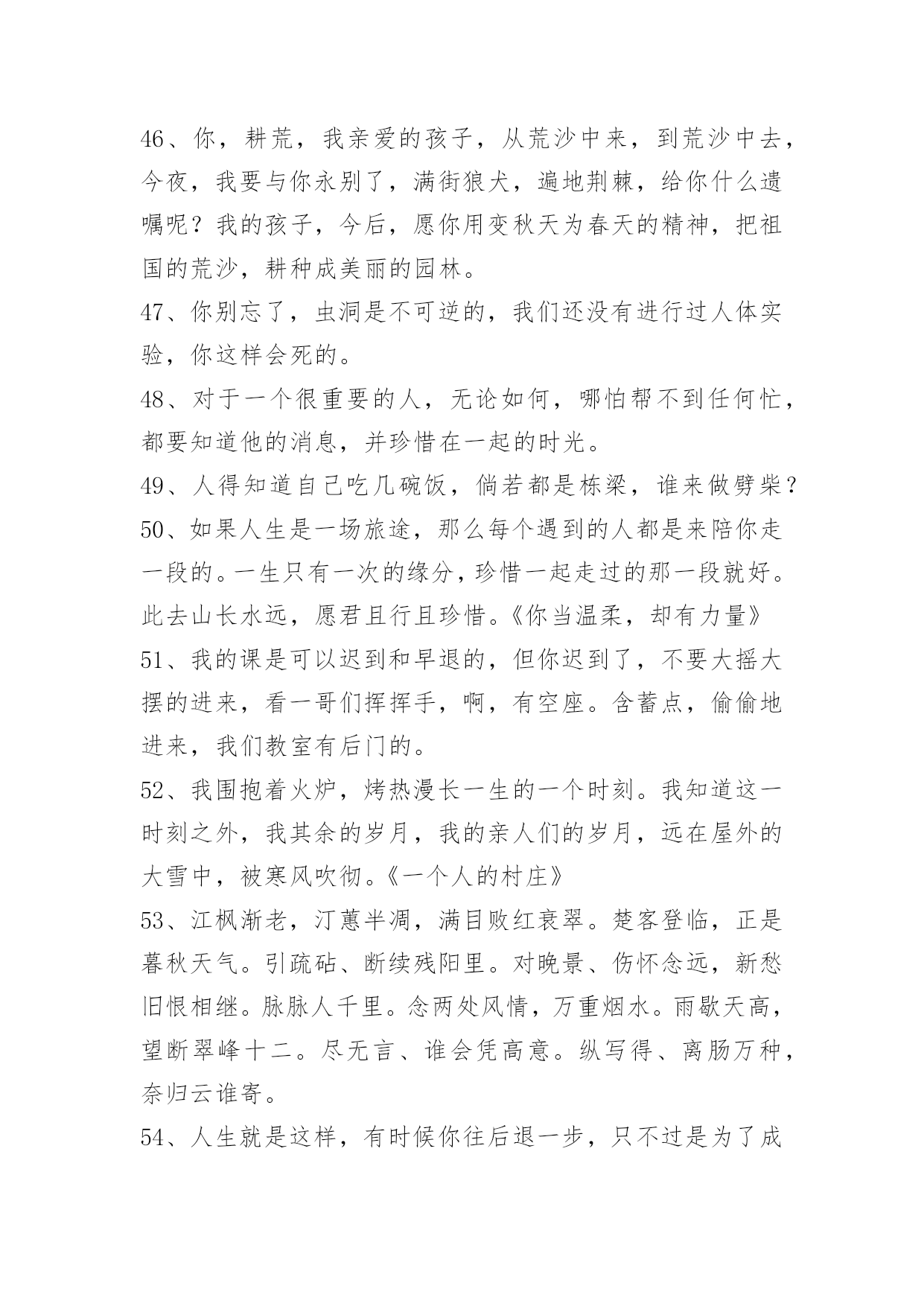 46、你，耕荒，我亲爱的孩子，从荒沙中来，到荒沙中去，今夜，我要与你永别了，满街狼犬，遍地荆棘，给你什么遗嘱呢？我的孩子，今后，愿你用变秋天为春天的精神，把祖国的荒沙，耕种成美丽的园林。

47、你别忘了，虫洞是不可逆的，我们还没有进行过人体实验，你这样会死的。

48、对于一个很重要的人，无论如何，哪怕帮不到任何忙，都要知道他的消息，并珍惜在一起的时光。

49、人得知道自己吃几碗饭，倘若都是栋梁，谁来做劈柴？

50、如果人生是一场旅途，那么每个遇到的人都是来陪你走一段的。一生只有一次的缘分，珍惜一起走过的那一段就好。此去山长水远，愿君且行且珍惜。《你当温柔，却有力量》

51、我的课是可以迟到和早退的，但你迟到了，不要大摇大摆的进来，看一哥们挥挥手，啊，有空座。含蓄点，偷偷地进来，我们教室有后门的。

52、我围抱着火炉，烤热漫长一生的一个时刻。我知道这一时刻之外，我其余的岁月，我的亲人们的岁月，远在屋外的大雪中，被寒风吹彻。《一个人的村庄》

53、江枫渐老，汀蕙半凋，满目败红衰翠。楚客登临，正是暮秋天气。引疏砧、断续残阳里。对晚景、伤怀念远，新愁旧恨相继。脉脉人千里。念两处风情，万重烟水。雨歇天高，望断翠峰十二。尽无言、谁会凭高意。纵写得、离肠万种，奈归云谁寄。

54、人生就是这样，有时候你往后退一步，只不过是为了成